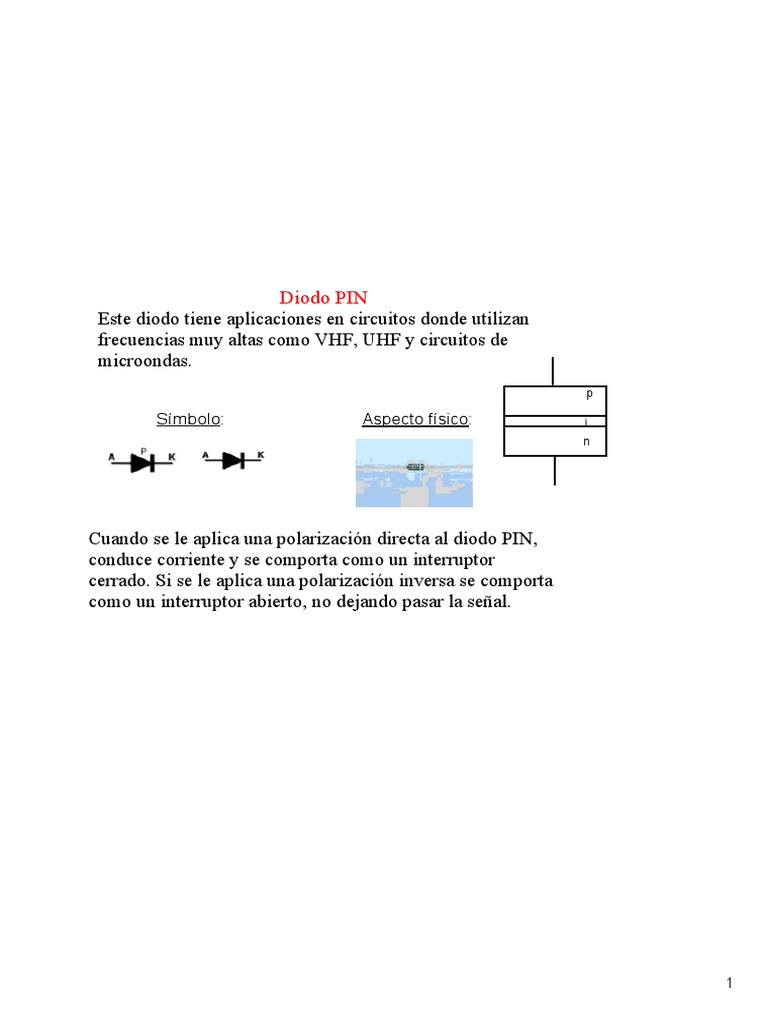 Diodo PIN

Este diodo tiene aplicaciones en circuitos donde utilizan frecuencias muy altas como VHF, UHF y circuitos de microondas.

Símbolo:

A P K

A K

Aspecto físico:

p
i
n

Cuando se le aplica una polarización directa al diodo PIN, conduce corriente y se comporta como un interruptor cerrado. Si se le aplica una polarización inversa se comporta como un interruptor abierto, no dejando pasar la señal.

1